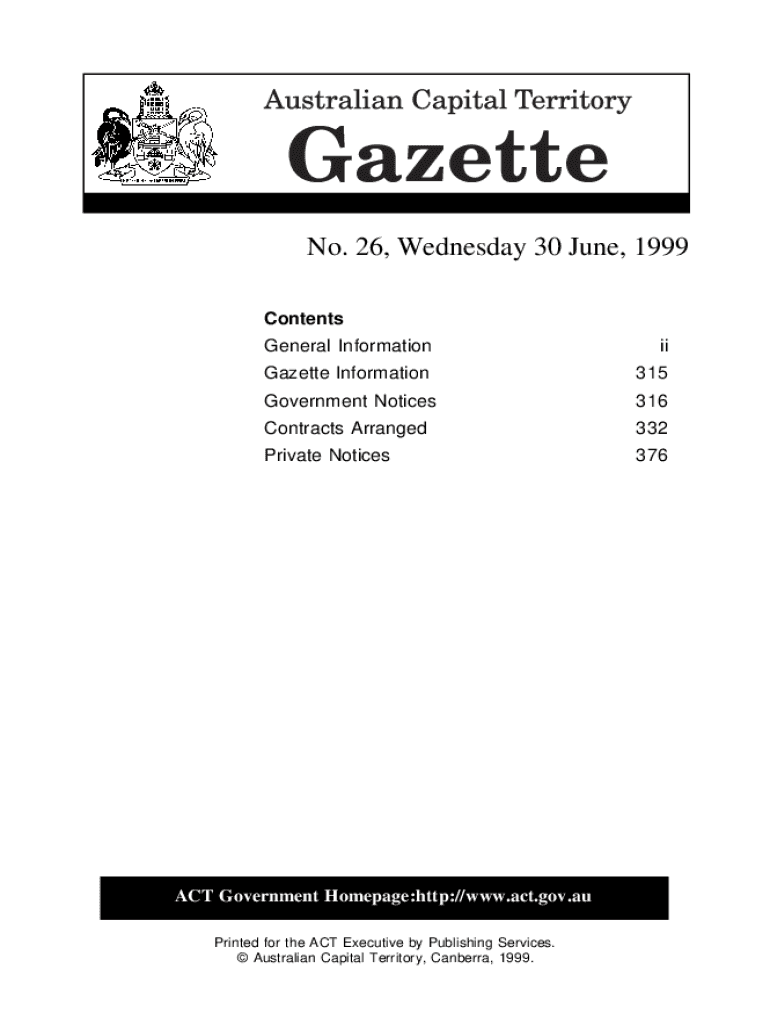 Australian Capital Territory

Gazette

No. 26, Wednesday 30 June, 1999

Contents

| | |
|---|---|
| General Information | ii |
| Gazette Information | 315 |
| Government Notices | 316 |
| Contracts Arranged | 332 |
| Private Notices | 376 |

ACT Government Homepage:http://www.act.gov.au

Printed for the ACT Executive by Publishing Services.
© Australian Capital Territory, Canberra, 1999.